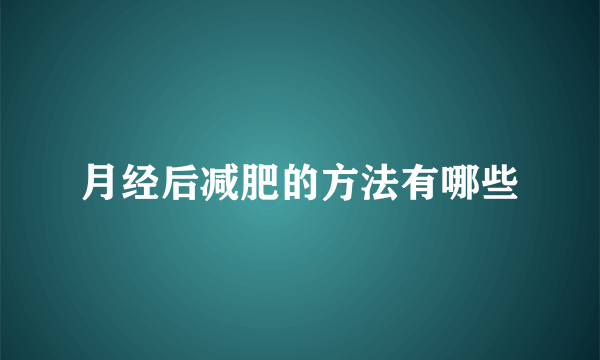 月经后减肥的方法有哪些